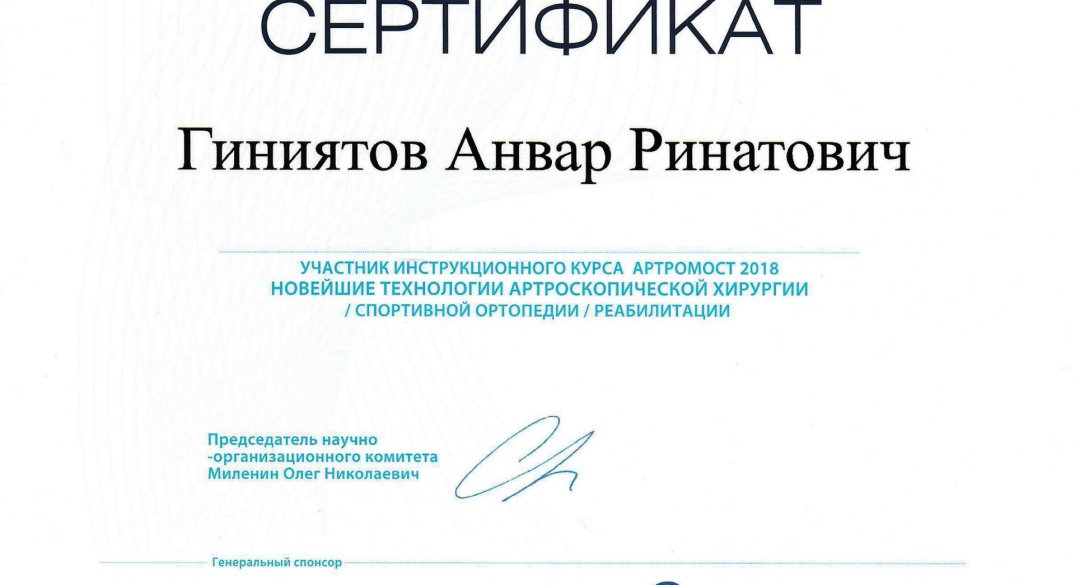 СЕРТИФИКАТ

Гиниятов Анвар Ринатович

УЧАСТНИК ИНСТРУКЦИОННОГО КУРСА АРТРОМОСТ 2018
НОВЕЙШИЕ ТЕХНОЛОГИИ АРТРОСКОПИЧЕСКОЙ ХИРУРГИИ
/ СПОРТИВНОЙ ОРТОПЕДИИ / РЕАБИЛИТАЦИИ

Председатель научно
-организационного комитета
Миленин Олег Николаевич

Генеральный спонсор